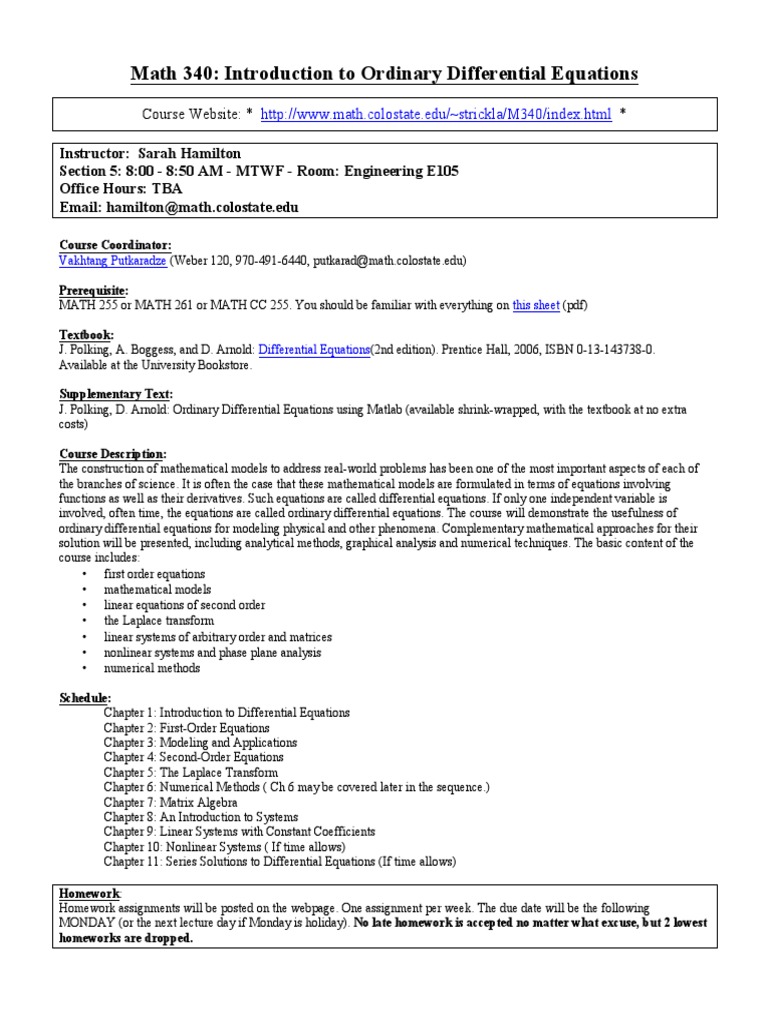 Math 340: Introduction to Ordinary Differential Equations

Course Website: * http://www.math.colostate.edu/~strickla/M340/index.html *

Instructor: Sarah Hamilton
Section 5: 8:00 - 8:50 AM - MTWF - Room: Engineering E105
Office Hours: TBA
Email: hamilton@math.colostate.edu

Course Coordinator:
Vakhtang Putkaradze (Weber 120, 970-491-6440, putkarad@math.colostate.edu)

Prerequisite:
MATH 255 or MATH 261 or MATH CC 255. You should be familiar with everything on this sheet (pdf)

Textbook:
J. Polking, A. Boggess, and D. Arnold: Differential Equations(2nd edition). Prentice Hall, 2006, ISBN 0-13-143738-0. Available at the University Bookstore.

Supplementary Text:
J. Polking, D. Arnold: Ordinary Differential Equations using Matlab (available shrink-wrapped, with the textbook at no extra costs)

Course Description:
The construction of mathematical models to address real-world problems has been one of the most important aspects of each of the branches of science. It is often the case that these mathematical models are formulated in terms of equations involving functions as well as their derivatives. Such equations are called differential equations. If only one independent variable is involved, often time, the equations are called ordinary differential equations. The course will demonstrate the usefulness of ordinary differential equations for modeling physical and other phenomena. Complementary mathematical approaches for their solution will be presented, including analytical methods, graphical analysis and numerical techniques. The basic content of the course includes:
• first order equations
• mathematical models
• linear equations of second order
• the Laplace transform
• linear systems of arbitrary order and matrices
• nonlinear systems and phase plane analysis
• numerical methods

Schedule:
Chapter 1: Introduction to Differential Equations
Chapter 2: First-Order Equations
Chapter 3: Modeling and Applications
Chapter 4: Second-Order Equations
Chapter 5: The Laplace Transform
Chapter 6: Numerical Methods ( Ch 6 may be covered later in the sequence.)
Chapter 7: Matrix Algebra
Chapter 8: An Introduction to Systems
Chapter 9: Linear Systems with Constant Coefficients
Chapter 10: Nonlinear Systems ( If time allows)
Chapter 11: Series Solutions to Differential Equations (If time allows)

Homework:
Homework assignments will be posted on the webpage. One assignment per week. The due date will be the following MONDAY (or the next lecture day if Monday is holiday). No late homework is accepted no matter what excuse, but 2 lowest homeworks are dropped.